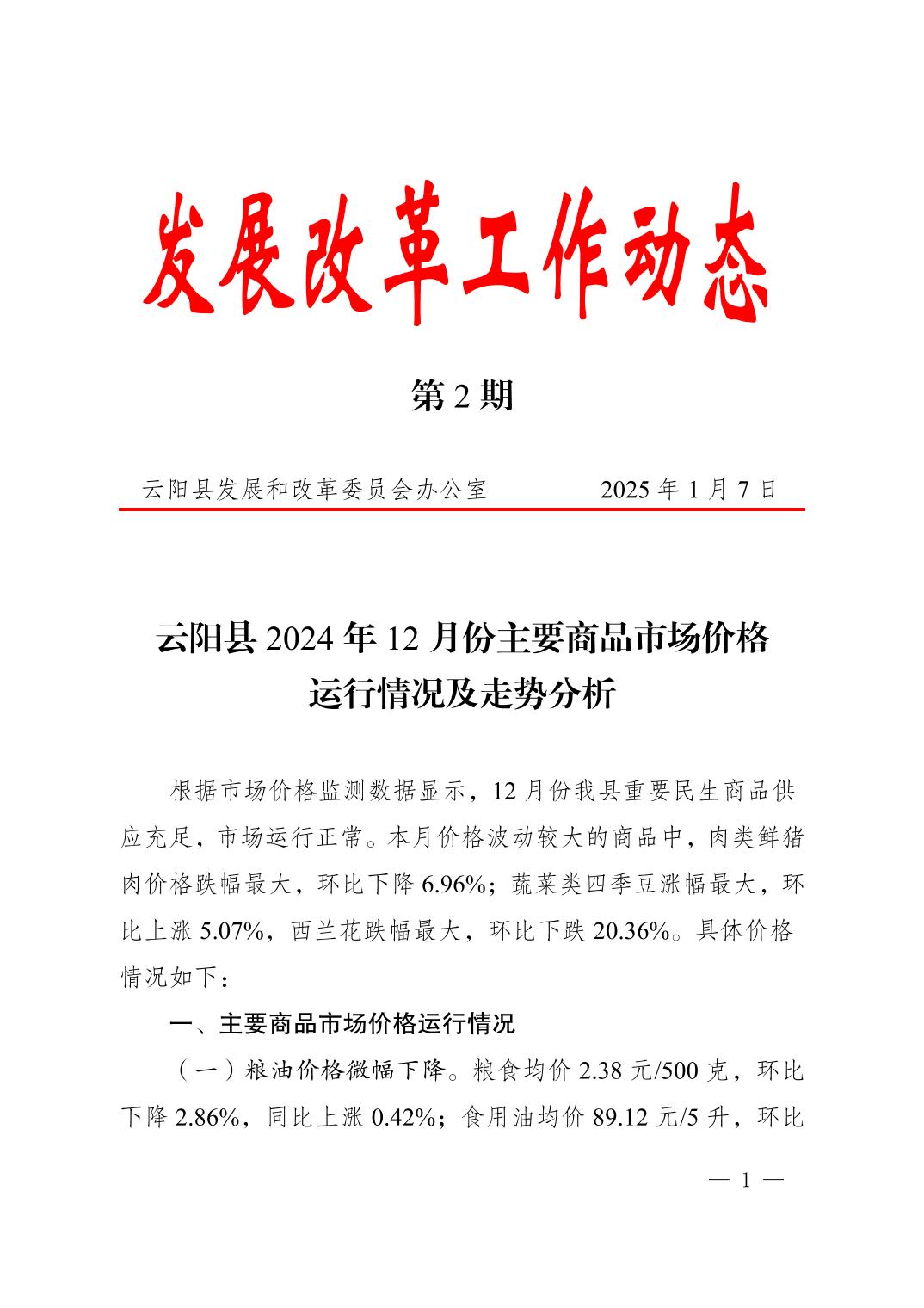 发展改革工作动态

第 2 期

云阳县发展和改革委员会办公室　　　　2025 年 1 月 7 日

云阳县 2024 年 12 月份主要商品市场价格运行情况及走势分析

根据市场价格监测数据显示，12 月份我县重要民生商品供应充足，市场运行正常。本月价格波动较大的商品中，肉类鲜猪肉价格跌幅最大，环比下降 6.96%；蔬菜类四季豆涨幅最大，环比上涨 5.07%，西兰花跌幅最大，环比下跌 20.36%。具体价格情况如下：

一、主要商品市场价格运行情况

（一）粮油价格微幅下降。粮食均价 2.38 元/500 克，环比下降 2.86%，同比上涨 0.42%；食用油均价 89.12 元/5 升，环比

— 1 —